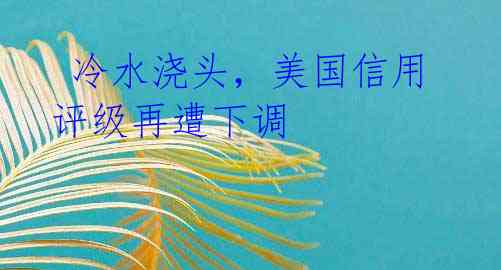 冷水浇头，美国信用评级再遭下调